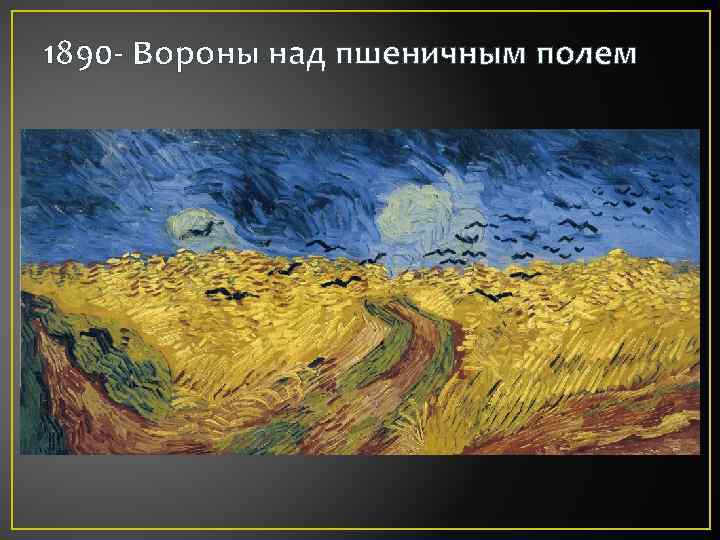 1890- Вороны над пшеничным полем